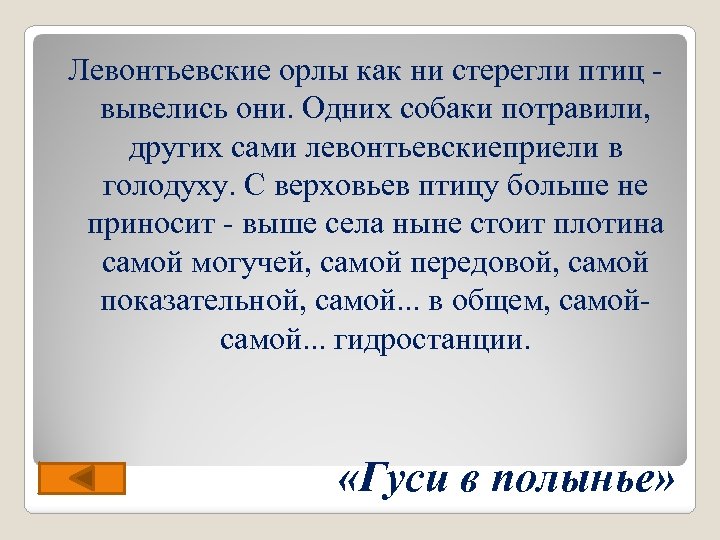 Левонтьевские орлы как ни стерегли птиц - вывелись они. Одних собаки потравили, других сами левонтьевскиеприели в голодуху. С верховьев птицу больше не приносит - выше села ныне стоит плотина самой могучей, самой передовой, самой показательной, самой... в общем, самой-самой... гидростанции.

«Гуси в полынье»